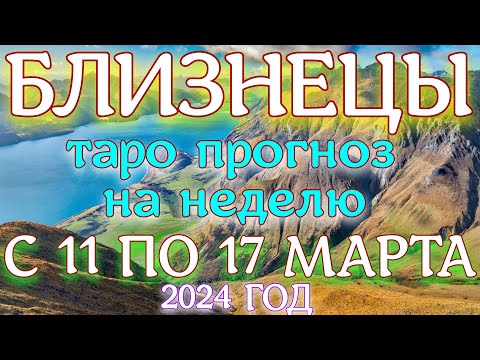 БЛИЗНЕЦЫ
таро прогноз на неделю
С 11 ПО 17 МАРТА
2024 ГОД